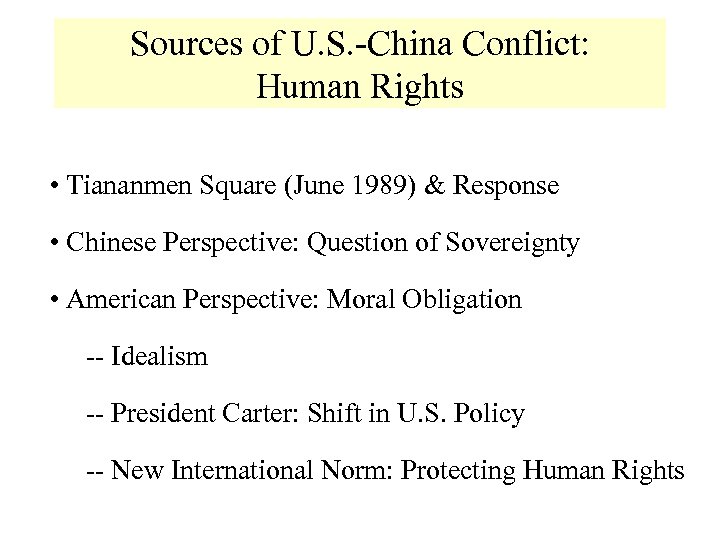 Sources of U.S.-China Conflict:
Human Rights

• Tiananmen Square (June 1989) & Response

• Chinese Perspective: Question of Sovereignty

• American Perspective: Moral Obligation

-- Idealism

-- President Carter: Shift in U.S. Policy

-- New International Norm: Protecting Human Rights